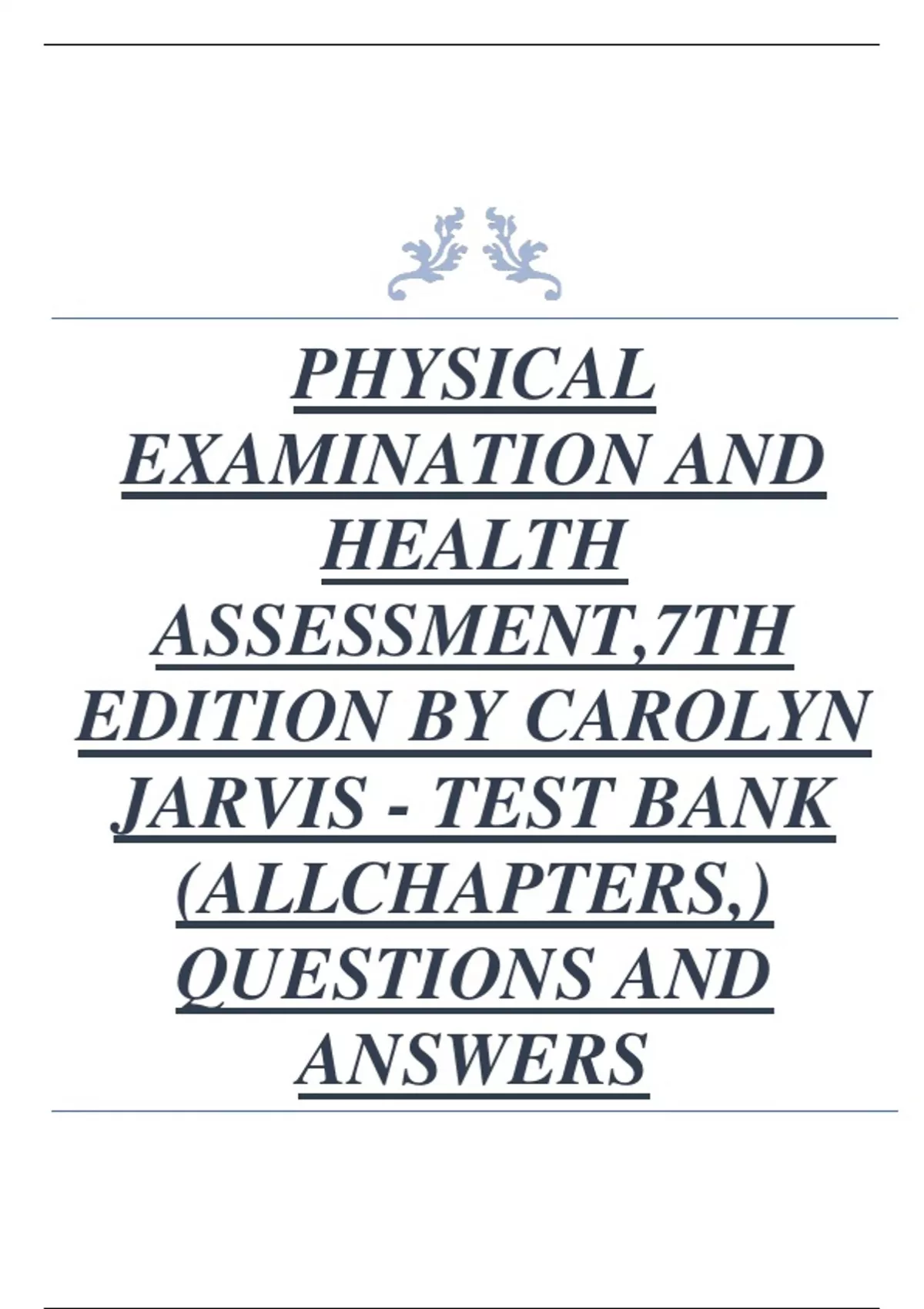 PHYSICAL EXAMINATION AND HEALTH ASSESSMENT,7TH EDITION BY CAROLYN JARVIS - TEST BANK (ALLCHAPTERS,) QUESTIONS AND ANSWERS